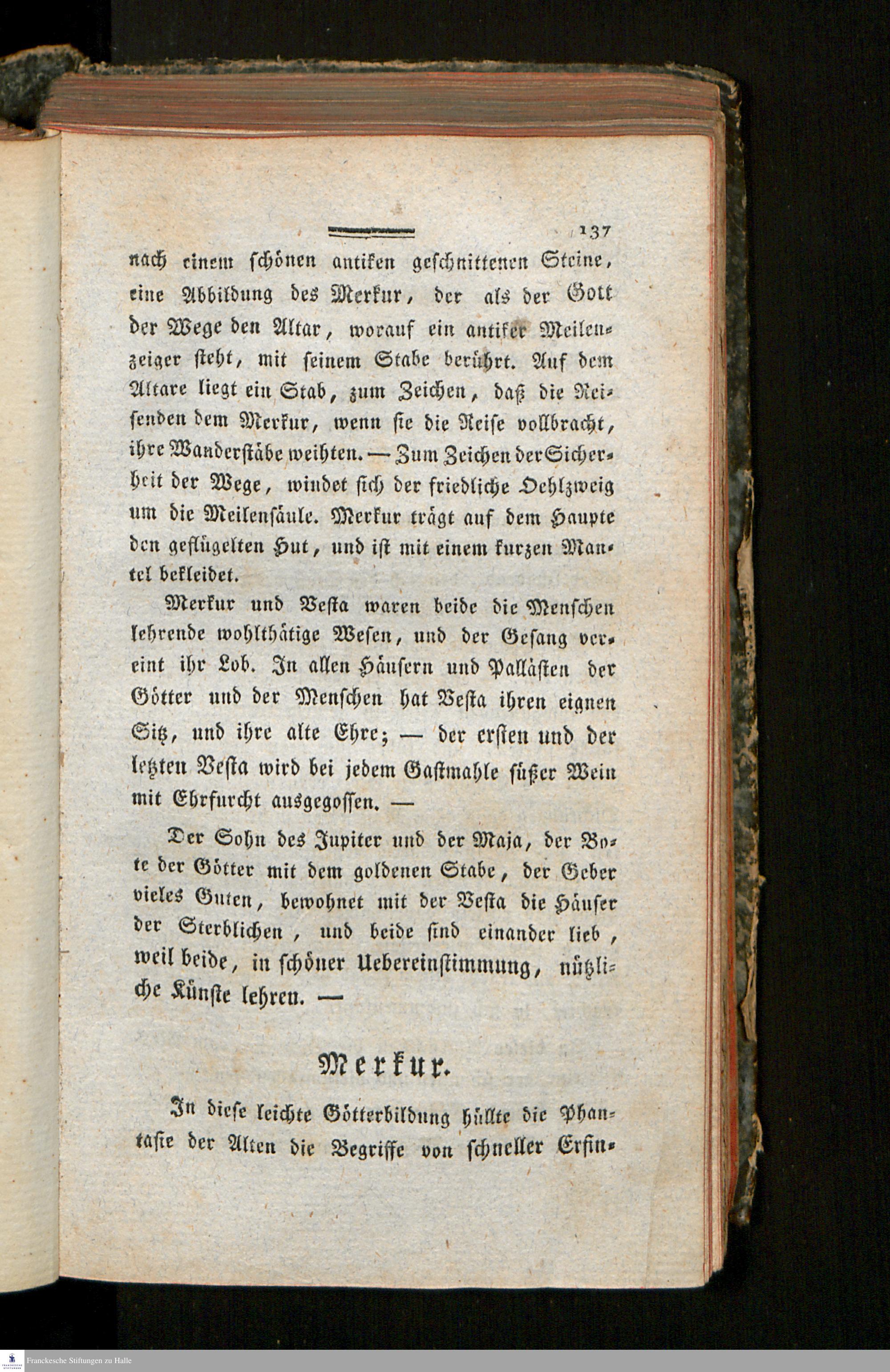 137

nach einem schönen antiken geschnittenen Steine, eine Abbildung des Merkur, der als der Gott der Wege den Altar, worauf ein antiker Meilenzeiger steht, mit seinem Stabe berührt. Auf dem Altare liegt ein Stab, zum Zeichen, daß die Reisenden dem Merkur, wenn sie die Reise vollbracht, ihre Wanderstäbe weihten. — Zum Zeichen der Sicherheit der Wege, windet sich der friedliche Oehlzweig um die Meilensäule. Merkur trägt auf dem Haupte den geflügelten Hut, und ist mit einem kurzen Mantel bekleidet.

Merkur und Vesta waren beide die Menschen lehrende wohlthätige Wesen, und der Gesang vereint ihr Lob. In allen Häusern und Pallästen der Götter und der Menschen hat Vesta ihren eignen Sitz, und ihre alte Ehre; — der ersten und der letzten Vesta wird bei jedem Gastmahle süßer Wein mit Ehrfurcht ausgegossen. —

Der Sohn des Jupiter und der Maja, der Bote der Götter mit dem goldenen Stabe, der Geber vieles Guten, bewohnet mit der Vesta die Häuser der Sterblichen, und beide sind einander lieb, weil beide, in schöner Uebereinstimmung, nützliche Künste lehren. —

Merkur.

In diese leichte Götterbildung hüllte die Phantasie der Alten die Begriffe von schneller Erfin-

Franckesche Stiftungen zu Halle